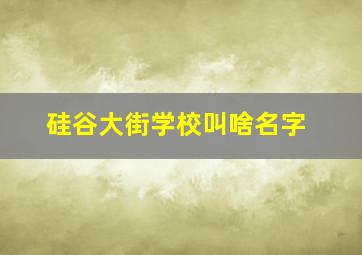 硅谷大街学校叫啥名字